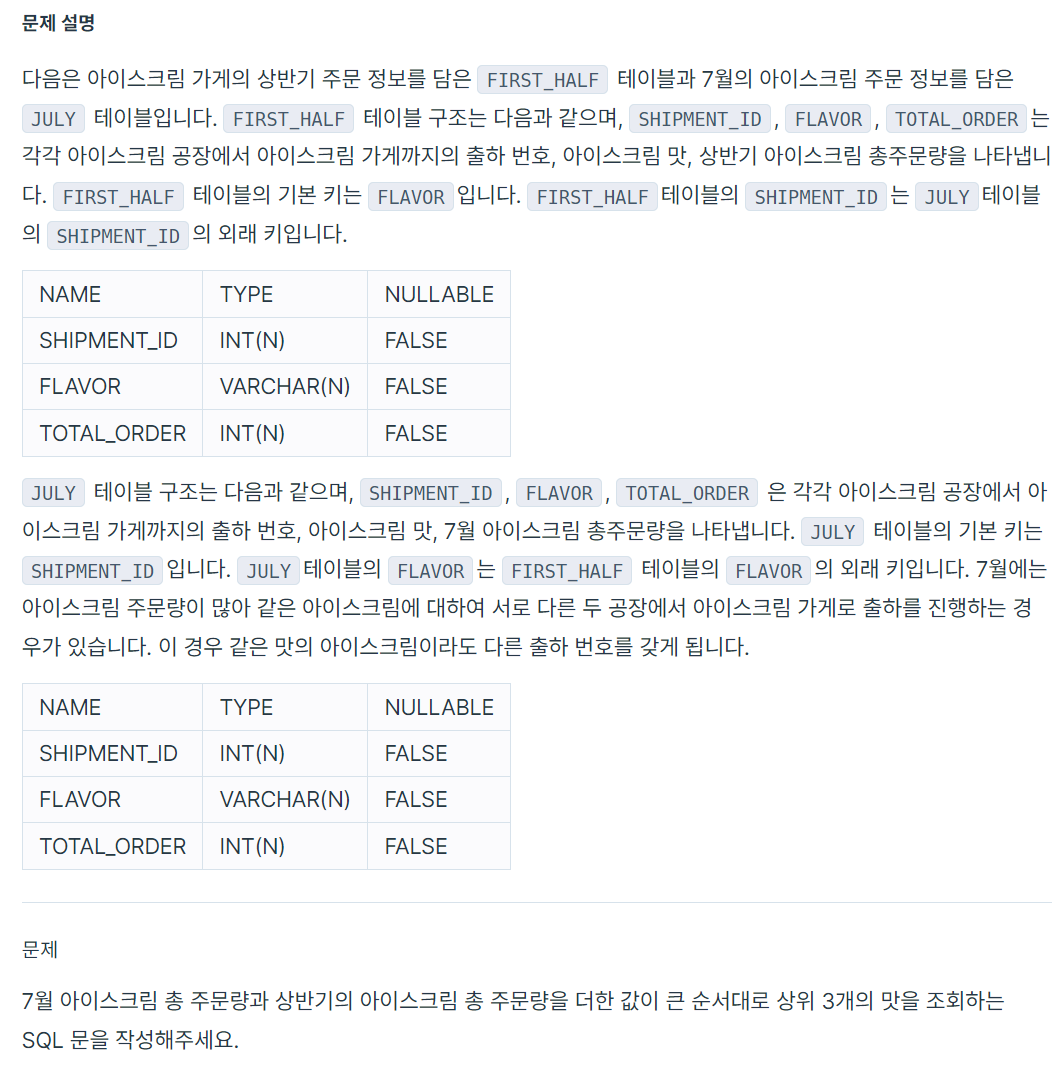 문제 설명

다음은 아이스크림 가게의 상반기 주문 정보를 담은 FIRST_HALF 테이블과 7월의 아이스크림 주문 정보를 담은 JULY 테이블입니다. FIRST_HALF 테이블 구조는 다음과 같으며, SHIPMENT_ID , FLAVOR , TOTAL_ORDER 는 각각 아이스크림 공장에서 아이스크림 가게까지의 출하 번호, 아이스크림 맛, 상반기 아이스크림 총주문량을 나타냅니다. FIRST_HALF 테이블의 기본 키는 FLAVOR 입니다. FIRST_HALF 테이블의 SHIPMENT_ID 는 JULY 테이블의 SHIPMENT_ID 의 외래 키입니다.

| NAME | TYPE | NULLABLE |
|---|---|---|
| SHIPMENT_ID | INT(N) | FALSE |
| FLAVOR | VARCHAR(N) | FALSE |
| TOTAL_ORDER | INT(N) | FALSE |

JULY 테이블 구조는 다음과 같으며, SHIPMENT_ID , FLAVOR , TOTAL_ORDER 은 각각 아이스크림 공장에서 아이스크림 가게까지의 출하 번호, 아이스크림 맛, 7월 아이스크림 총주문량을 나타냅니다. JULY 테이블의 기본 키는 SHIPMENT_ID 입니다. JULY 테이블의 FLAVOR 는 FIRST_HALF 테이블의 FLAVOR 의 외래 키입니다. 7월에는 아이스크림 주문량이 많아 같은 아이스크림에 대하여 서로 다른 두 공장에서 아이스크림 가게로 출하를 진행하는 경우가 있습니다. 이 경우 같은 맛의 아이스크림이라도 다른 출하 번호를 갖게 됩니다.

| NAME | TYPE | NULLABLE |
|---|---|---|
| SHIPMENT_ID | INT(N) | FALSE |
| FLAVOR | VARCHAR(N) | FALSE |
| TOTAL_ORDER | INT(N) | FALSE |

문제

7월 아이스크림 총 주문량과 상반기의 아이스크림 총 주문량을 더한 값이 큰 순서대로 상위 3개의 맛을 조회하는 SQL 문을 작성해주세요.